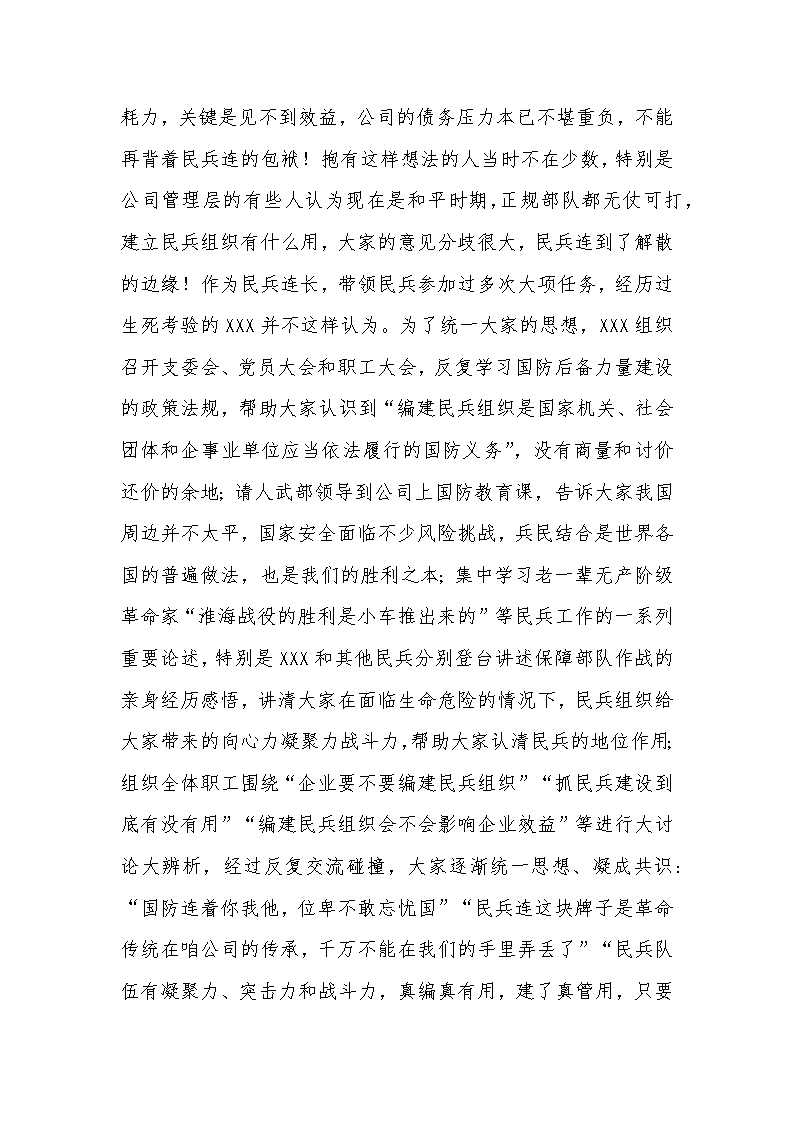 耗力，关键是见不到效益，公司的债务压力本已不堪重负，不能再背着民兵连的包袱！抱有这样想法的人当时不在少数，特别是公司管理层的有些人认为现在是和平时期，正规部队都无仗可打，建立民兵组织有什么用，大家的意见分歧很大，民兵连到了解散的边缘！作为民兵连长，带领民兵参加过多次大项任务，经历过生死考验的XXX并不这样认为。为了统一大家的思想，XXX组织召开支委会、党员大会和职工大会，反复学习国防后备力量建设的政策法规，帮助大家认识到“编建民兵组织是国家机关、社会团体和企事业单位应当依法履行的国防义务”，没有商量和讨价还价的余地；请人武部领导到公司上国防教育课，告诉大家我国周边并不太平，国家安全面临不少风险挑战，兵民结合是世界各国的普遍做法，也是我们的胜利之本；集中学习老一辈无产阶级革命家“淮海战役的胜利是小车推出来的”等民兵工作的一系列重要论述，特别是XXX和其他民兵分别登台讲述保障部队作战的亲身经历感悟，讲清大家在面临生命危险的情况下，民兵组织给大家带来的向心力凝聚力战斗力，帮助大家认清民兵的地位作用；组织全体职工围绕“企业要不要编建民兵组织”“抓民兵建设到底有没有用”“编建民兵组织会不会影响企业效益”等进行大讨论大辨析，经过反复交流碰撞，大家逐渐统一思想、凝成共识：“国防连着你我他，位卑不敢忘忧国”“民兵连这块牌子是革命传统在咱公司的传承，千万不能在我们的手里弄丢了”“民兵队伍有凝聚力、突击力和战斗力，真编真有用，建了真管用，只要